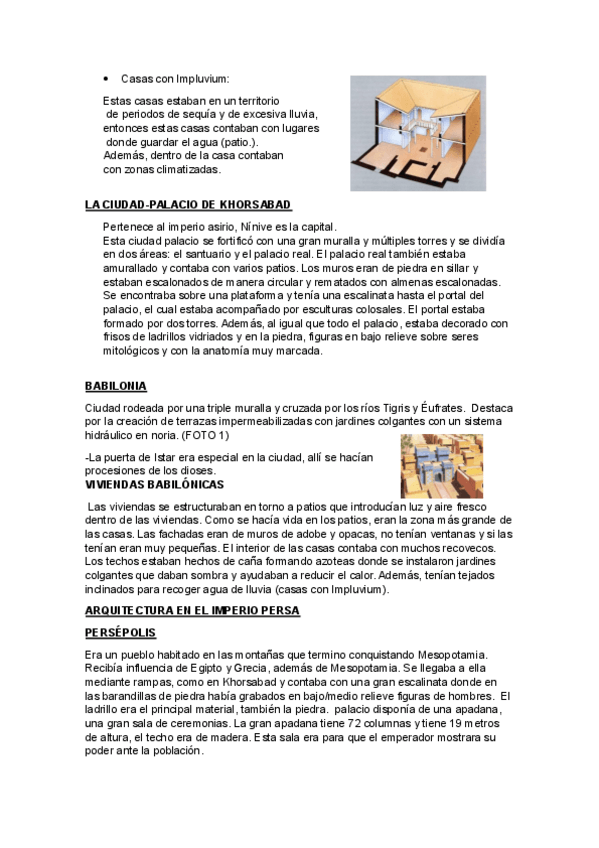 • Casas con Impluvium:

Estas casas estaban en un territorio de periodos de sequía y de excesiva lluvia, entonces estas casas contaban con lugares donde guardar el agua (patio.). Además, dentro de la casa contaban con zonas climatizadas.

LA CIUDAD-PALACIO DE KHORSABAD

Pertenece al imperio asirio, Nínive es la capital.
Esta ciudad palacio se fortificó con una gran muralla y múltiples torres y se dividía en dos áreas: el santuario y el palacio real. El palacio real también estaba amurallado y contaba con varios patios. Los muros eran de piedra en sillar y estaban escalonados de manera circular y rematados con almenas escalonadas. Se encontraba sobre una plataforma y tenía una escalinata hasta el portal del palacio, el cual estaba acompañado por esculturas colosales. El portal estaba formado por dos torres. Además, al igual que todo el palacio, estaba decorado con frisos de ladrillos vidriados y en la piedra, figuras en bajo relieve sobre seres mitológicos y con la anatomía muy marcada.

BABILONIA

Ciudad rodeada por una triple muralla y cruzada por los ríos Tigris y Éufrates. Destaca por la creación de terrazas impermeabilizadas con jardines colgantes con un sistema hidráulico en noria. (FOTO 1)

-La puerta de Istar era especial en la ciudad, allí se hacían procesiones de los dioses.

VIVIENDAS BABILÓNICAS

Las viviendas se estructuraban en torno a patios que introducían luz y aire fresco dentro de las viviendas. Como se hacía vida en los patios, eran la zona más grande de las casas. Las fachadas eran de muros de adobe y opacas, no tenían ventanas y si las tenían eran muy pequeñas. El interior de las casas contaba con muchos recovecos. Los techos estaban hechos de caña formando azoteas donde se instalaron jardines colgantes que daban sombra y ayudaban a reducir el calor. Además, tenían tejados inclinados para recoger agua de lluvia (casas con Impluvium).

ARQUITECTURA EN EL IMPERIO PERSA

PERSÉPOLIS

Era un pueblo habitado en las montañas que termino conquistando Mesopotamia. Recibía influencia de Egipto y Grecia, además de Mesopotamia. Se llegaba a ella mediante rampas, como en Khorsabad y contaba con una gran escalinata donde en las barandillas de piedra había grabados en bajo/medio relieve figuras de hombres. El ladrillo era el principal material, también la piedra. palacio disponía de una apadana, una gran sala de ceremonias. La gran apadana tiene 72 columnas y tiene 19 metros de altura, el techo era de madera. Esta sala era para que el emperador mostrara su poder ante la población.